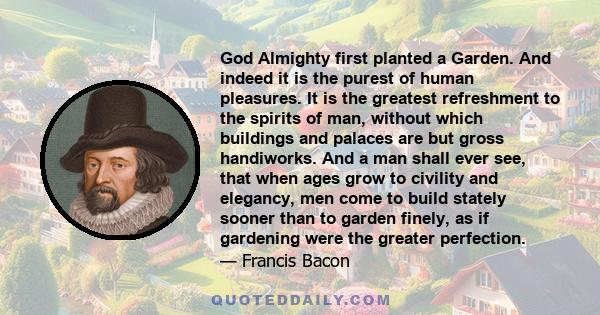 God Almighty first planted a Garden. And indeed it is the purest of human pleasures. It is the greatest refreshment to the spirits of man, without which buildings and palaces are but gross handiworks. And a man shall ever see, that when ages grow to civility and elegancy, men come to build stately sooner than to garden finely, as if gardening were the greater perfection.
— Francis Bacon

QUOTEDDAILY.COM